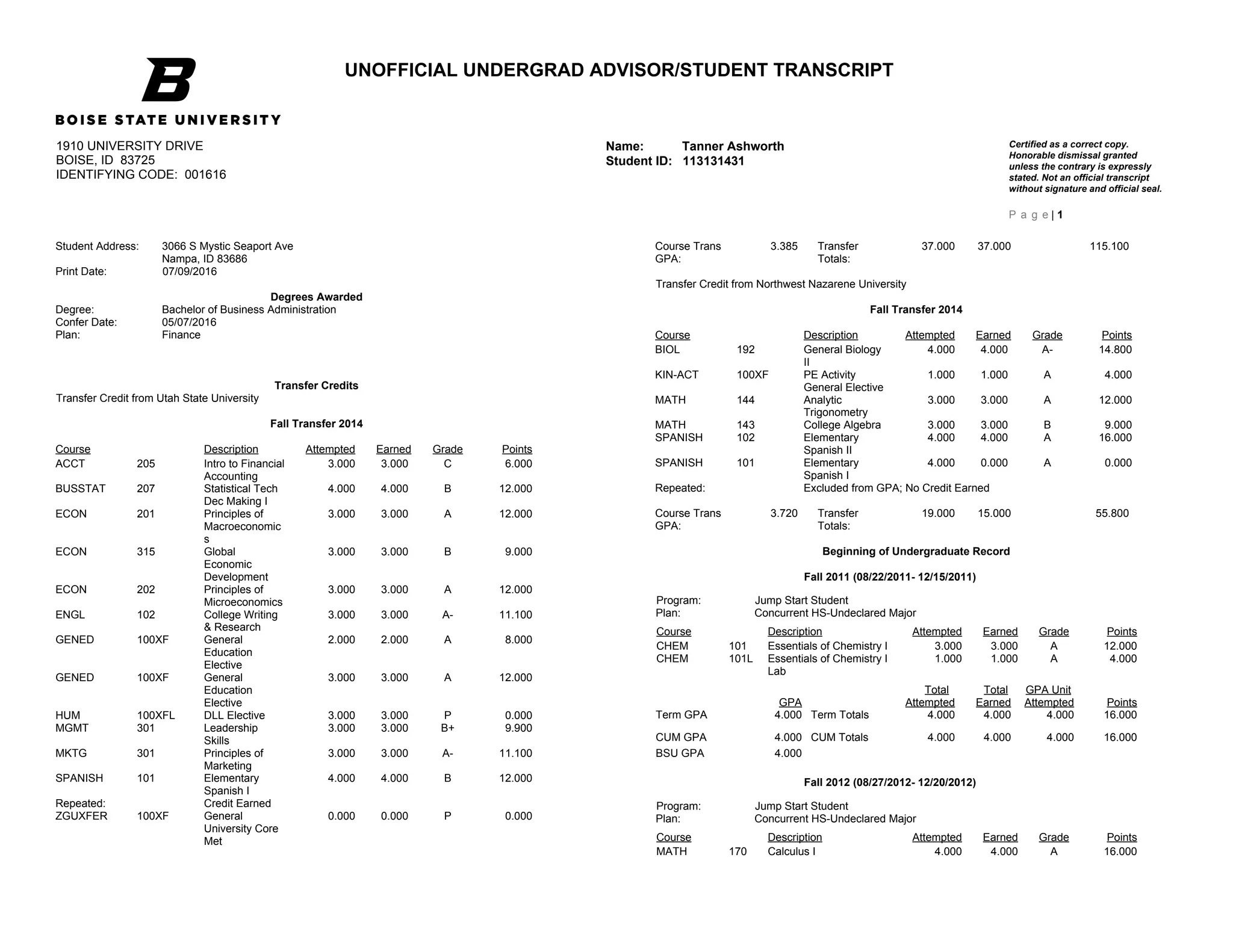 B
BOISE STATE UNIVERSITY

UNOFFICIAL UNDERGRAD ADVISOR/STUDENT TRANSCRIPT

1910 UNIVERSITY DRIVE
BOISE, ID 83725
IDENTIFYING CODE: 001616

Name: Tanner Ashworth
Student ID: 113131431

Certified as a correct copy. Honorable dismissal granted unless the contrary is expressly stated. Not an official transcript without signature and official seal.

Page | 1

Student Address: 3066 S Mystic Seaport Ave
Nampa, ID 83686
Print Date: 07/09/2016

Degrees Awarded
Degree: Bachelor of Business Administration
Confer Date: 05/07/2016
Plan: Finance

Transfer Credits
Transfer Credit from Utah State University

Fall Transfer 2014

| Course | | Description | Attempted | Earned | Grade | Points |
|---|---|---|---|---|---|---|
| ACCT | 205 | Intro to Financial Accounting | 3.000 | 3.000 | C | 6.000 |
| BUSSTAT | 207 | Statistical Tech Dec Making I | 4.000 | 4.000 | B | 12.000 |
| ECON | 201 | Principles of Macroeconomics | 3.000 | 3.000 | A | 12.000 |
| ECON | 315 | Global Economic Development | 3.000 | 3.000 | B | 9.000 |
| ECON | 202 | Principles of Microeconomics | 3.000 | 3.000 | A | 12.000 |
| ENGL | 102 | College Writing & Research | 3.000 | 3.000 | A- | 11.100 |
| GENED | 100XF | General Education Elective | 2.000 | 2.000 | A | 8.000 |
| GENED | 100XF | General Education Elective | 3.000 | 3.000 | A | 12.000 |
| HUM | 100XFL | DLL Elective | 3.000 | 3.000 | P | 0.000 |
| MGMT | 301 | Leadership Skills | 3.000 | 3.000 | B+ | 9.900 |
| MKTG | 301 | Principles of Marketing | 3.000 | 3.000 | A- | 11.100 |
| SPANISH | 101 | Elementary Spanish I | 4.000 | 4.000 | B | 12.000 |
| Repeated: | | Credit Earned | | | | |
| ZGUXFER | 100XF | General University Core Met | 0.000 | 0.000 | P | 0.000 |

Course Trans GPA: 3.385 Transfer Totals: 37.000 37.000 115.100

Transfer Credit from Northwest Nazarene University

Fall Transfer 2014

| Course | | Description | Attempted | Earned | Grade | Points |
|---|---|---|---|---|---|---|
| BIOL | 192 | General Biology II | 4.000 | 4.000 | A- | 14.800 |
| KIN-ACT | 100XF | PE Activity General Elective | 1.000 | 1.000 | A | 4.000 |
| MATH | 144 | Analytic Trigonometry | 3.000 | 3.000 | A | 12.000 |
| MATH | 143 | College Algebra | 3.000 | 3.000 | B | 9.000 |
| SPANISH | 102 | Elementary Spanish II | 4.000 | 4.000 | A | 16.000 |
| SPANISH | 101 | Elementary Spanish I | 4.000 | 0.000 | A | 0.000 |
| Repeated: | | Excluded from GPA; No Credit Earned | | | | |

Course Trans GPA: 3.720 Transfer Totals: 19.000 15.000 55.800

Beginning of Undergraduate Record

Fall 2011 (08/22/2011- 12/15/2011)

Program: Jump Start Student
Plan: Concurrent HS-Undeclared Major

| Course | | Description | Attempted | Earned | Grade | Points |
|---|---|---|---|---|---|---|
| CHEM | 101 | Essentials of Chemistry I | 3.000 | 3.000 | A | 12.000 |
| CHEM | 101L | Essentials of Chemistry I Lab | 1.000 | 1.000 | A | 4.000 |

| | GPA | | Total Attempted | Total Earned | GPA Unit Attempted | Points |
|---|---|---|---|---|---|---|
| Term GPA | 4.000 | Term Totals | 4.000 | 4.000 | 4.000 | 16.000 |
| CUM GPA | 4.000 | CUM Totals | 4.000 | 4.000 | 4.000 | 16.000 |
| BSU GPA | 4.000 | | | | | |

Fall 2012 (08/27/2012- 12/20/2012)

Program: Jump Start Student
Plan: Concurrent HS-Undeclared Major

| Course | | Description | Attempted | Earned | Grade | Points |
|---|---|---|---|---|---|---|
| MATH | 170 | Calculus I | 4.000 | 4.000 | A | 16.000 |